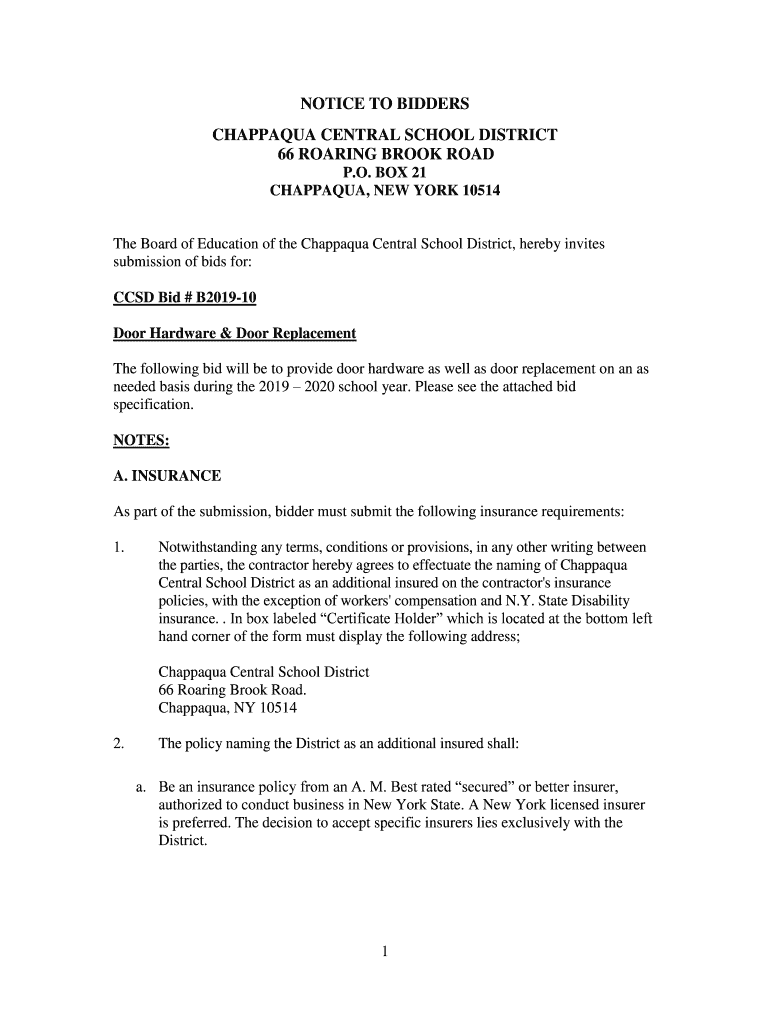 NOTICE TO BIDDERS

CHAPPAQUA CENTRAL SCHOOL DISTRICT
66 ROARING BROOK ROAD
P.O. BOX 21
CHAPPAQUA, NEW YORK 10514

The Board of Education of the Chappaqua Central School District, hereby invites submission of bids for:

CCSD Bid # B2019-10

Door Hardware & Door Replacement

The following bid will be to provide door hardware as well as door replacement on an as needed basis during the 2019 – 2020 school year. Please see the attached bid specification.

NOTES:

A. INSURANCE

As part of the submission, bidder must submit the following insurance requirements:

1. Notwithstanding any terms, conditions or provisions, in any other writing between the parties, the contractor hereby agrees to effectuate the naming of Chappaqua Central School District as an additional insured on the contractor's insurance policies, with the exception of workers' compensation and N.Y. State Disability insurance. . In box labeled “Certificate Holder” which is located at the bottom left hand corner of the form must display the following address;

Chappaqua Central School District
66 Roaring Brook Road.
Chappaqua, NY 10514

2. The policy naming the District as an additional insured shall:

a. Be an insurance policy from an A. M. Best rated “secured” or better insurer, authorized to conduct business in New York State. A New York licensed insurer is preferred. The decision to accept specific insurers lies exclusively with the District.

1